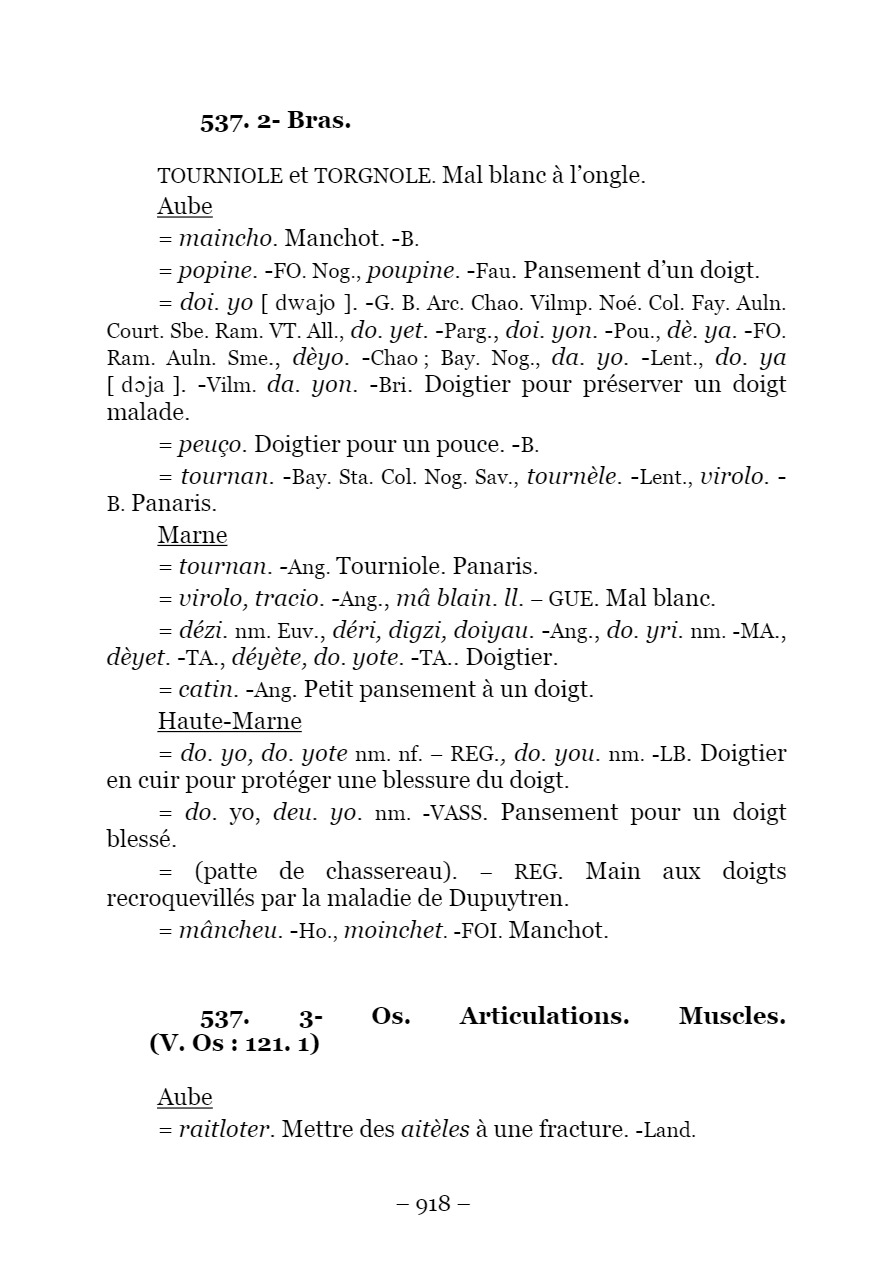 537. 2- Bras.

TOURNIOLE et TORGNOLE. Mal blanc à l'ongle.

Aube

= maincho. Manchot. -B.

= popine. -FO. Nog., poupine. -Fau. Pansement d'un doigt.

= doi. yo [ dwajo ]. -G. B. Arc. Chao. Vilmp. Noé. Col. Fay. Auln. Court. Sbe. Ram. VT. All., do. yet. -Parg., doi. yon. -Pou., dè. ya. -FO. Ram. Auln. Sme., dèyo. -Chao ; Bay. Nog., da. yo. -Lent., do. ya [ dɔja ]. -Vilm. da. yon. -Bri. Doigtier pour préserver un doigt malade.

= peuço. Doigtier pour un pouce. -B.

= tournan. -Bay. Sta. Col. Nog. Sav., tournèle. -Lent., virolo. -B. Panaris.

Marne

= tournan. -Ang. Tourniole. Panaris.

= virolo, tracio. -Ang., mâ blain. ll. – GUE. Mal blanc.

= dézi. nm. Euv., déri, digzi, doiyau. -Ang., do. yri. nm. -MA., dèyet. -TA., déyète, do. yote. -TA.. Doigtier.

= catin. -Ang. Petit pansement à un doigt.

Haute-Marne

= do. yo, do. yote nm. nf. – REG., do. you. nm. -LB. Doigtier en cuir pour protéger une blessure du doigt.

= do. yo, deu. yo. nm. -VASS. Pansement pour un doigt blessé.

= (patte de chassereau). – REG. Main aux doigts recroquevillés par la maladie de Dupuytren.

= mâncheu. -Ho., moinchet. -FOI. Manchot.

537. 3- Os. Articulations. Muscles. (V. Os : 121. 1)

Aube

= raitloter. Mettre des aitèles à une fracture. -Land.

– 918 –